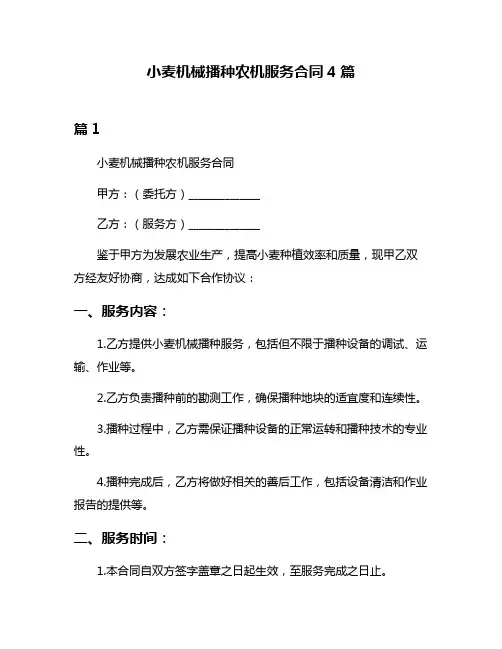 小麦机械播种农机服务合同 4 篇

篇 1

小麦机械播种农机服务合同

甲方：（委托方）____________

乙方：（服务方）____________

鉴于甲方为发展农业生产，提高小麦种植效率和质量，现甲乙双方经友好协商，达成如下合作协议：

一、服务内容：

1.乙方提供小麦机械播种服务，包括但不限于播种设备的调试、运输、作业等。

2.乙方负责播种前的勘测工作，确保播种地块的适宜度和连续性。

3.播种过程中，乙方需保证播种设备的正常运转和播种技术的专业性。

4.播种完成后，乙方将做好相关的善后工作，包括设备清洁和作业报告的提供等。

二、服务时间：

1.本合同自双方签字盖章之日起生效，至服务完成之日止。